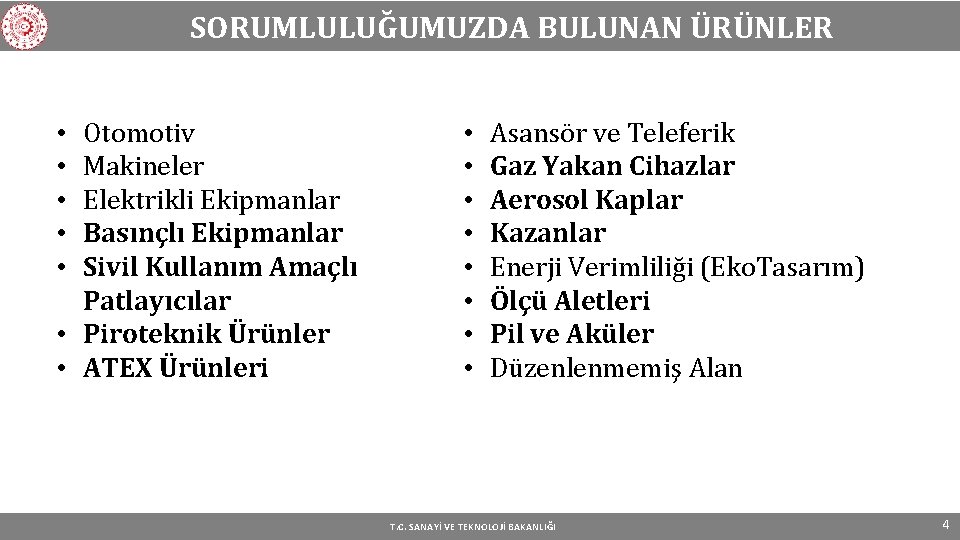 SORUMLULUĞUMUZDA BULUNAN ÜRÜNLER

• Otomotiv
• Makineler
• Elektrikli Ekipmanlar
• Basınçlı Ekipmanlar
• Sivil Kullanım Amaçlı Patlayıcılar
• Piroteknik Ürünler
• ATEX Ürünleri

• Asansör ve Teleferik
• Gaz Yakan Cihazlar
• Aerosol Kaplar
• Kazanlar
• Enerji Verimliliği (EkoTasarım)
• Ölçü Aletleri
• Pil ve Aküler
• Düzenlenmemiş Alan

T.C. SANAYİ VE TEKNOLOJİ BAKANLIĞI

4